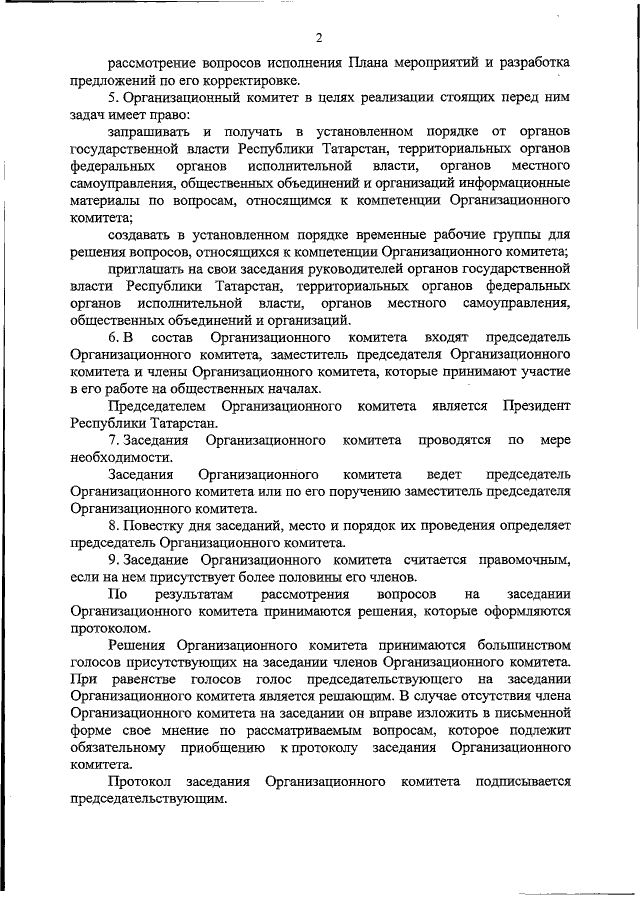 2

рассмотрение вопросов исполнения Плана мероприятий и разработка предложений по его корректировке.

5. Организационный комитет в целях реализации стоящих перед ним задач имеет право:

запрашивать и получать в установленном порядке от органов государственной власти Республики Татарстан, территориальных органов федеральных органов исполнительной власти, органов местного самоуправления, общественных объединений и организаций информационные материалы по вопросам, относящимся к компетенции Организационного комитета;

создавать в установленном порядке временные рабочие группы для решения вопросов, относящихся к компетенции Организационного комитета;

приглашать на свои заседания руководителей органов государственной власти Республики Татарстан, территориальных органов федеральных органов исполнительной власти, органов местного самоуправления, общественных объединений и организаций.

6. В состав Организационного комитета входят председатель Организационного комитета, заместитель председателя Организационного комитета и члены Организационного комитета, которые принимают участие в его работе на общественных началах.

Председателем Организационного комитета является Президент Республики Татарстан.

7. Заседания Организационного комитета проводятся по мере необходимости.

Заседания Организационного комитета ведет председатель Организационного комитета или по его поручению заместитель председателя Организационного комитета.

8. Повестку дня заседаний, место и порядок их проведения определяет председатель Организационного комитета.

9. Заседание Организационного комитета считается правомочным, если на нем присутствует более половины его членов.

По результатам рассмотрения вопросов на заседании Организационного комитета принимаются решения, которые оформляются протоколом.

Решения Организационного комитета принимаются большинством голосов присутствующих на заседании членов Организационного комитета. При равенстве голосов голос председательствующего на заседании Организационного комитета является решающим. В случае отсутствия члена Организационного комитета на заседании он вправе изложить в письменной форме свое мнение по рассматриваемым вопросам, которое подлежит обязательному приобщению к протоколу заседания Организационного комитета.

Протокол заседания Организационного комитета подписывается председательствующим.